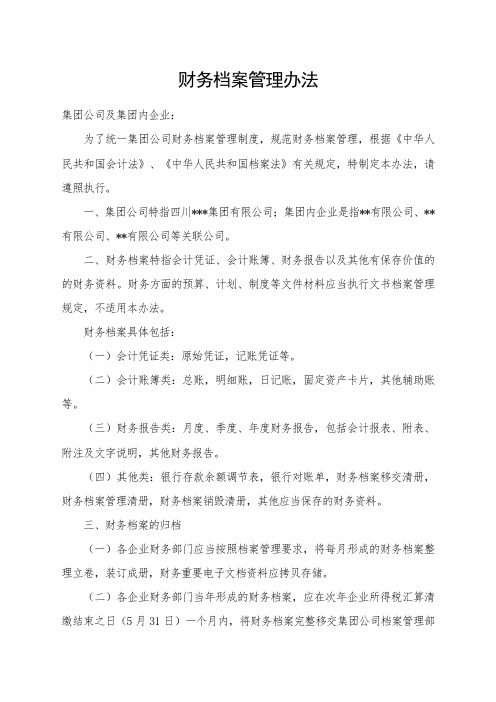 财务档案管理办法

集团公司及集团内企业：

为了统一集团公司财务档案管理制度，规范财务档案管理，根据《中华人民共和国会计法》、《中华人民共和国档案法》有关规定，特制定本办法，请遵照执行。

一、集团公司特指四川***集团有限公司；集团内企业是指**有限公司、**有限公司、**有限公司等关联公司。

二、财务档案特指会计凭证、会计账簿、财务报告以及其他有保存价值的的财务资料。财务方面的预算、计划、制度等文件材料应当执行文书档案管理规定，不适用本办法。

财务档案具体包括：

（一）会计凭证类：原始凭证，记账凭证等。

（二）会计账簿类：总账，明细账，日记账，固定资产卡片，其他辅助账等。

（三）财务报告类：月度、季度、年度财务报告，包括会计报表、附表、附注及文字说明，其他财务报告。

（四）其他类：银行存款余额调节表，银行对账单，财务档案移交清册，财务档案管理清册，财务档案销毁清册，其他应当保存的财务资料。

三、财务档案的归档

（一）各企业财务部门应当按照档案管理要求，将每月形成的财务档案整理立卷，装订成册，财务重要电子文档资料应拷贝存储。

（二）各企业财务部门当年形成的财务档案，应在次年企业所得税汇算清缴结束之日（5月31日）一个月内，将财务档案完整移交集团公司档案管理部